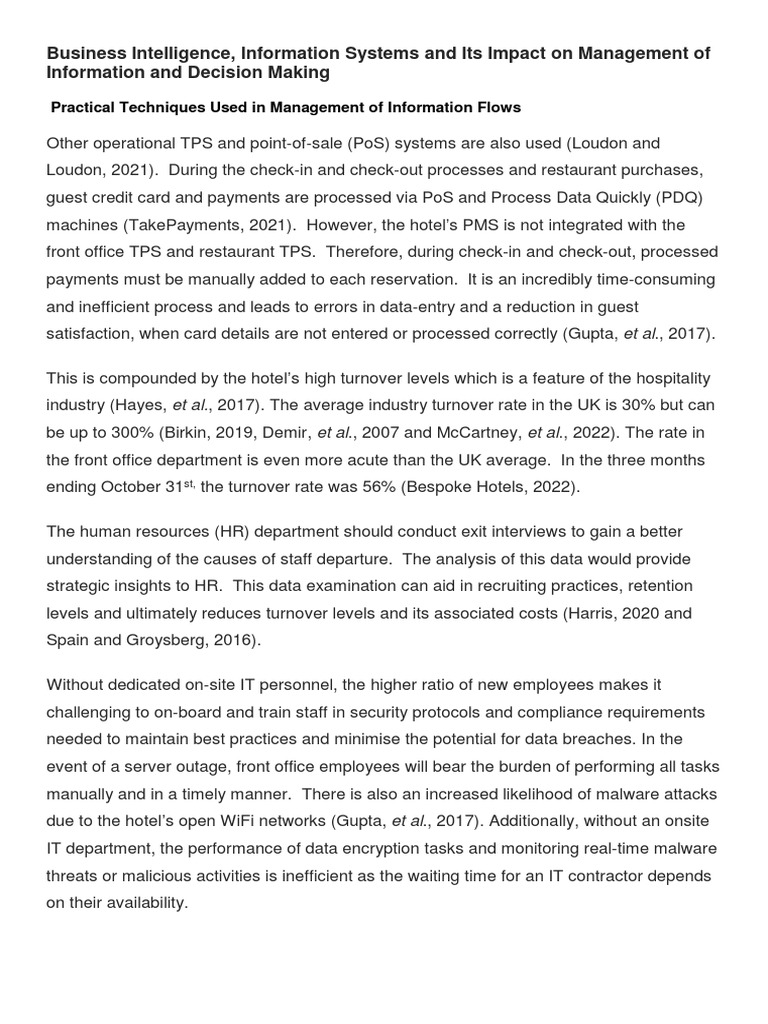 Business Intelligence, Information Systems and Its Impact on Management of Information and Decision Making

Practical Techniques Used in Management of Information Flows

Other operational TPS and point-of-sale (PoS) systems are also used (Loudon and Loudon, 2021). During the check-in and check-out processes and restaurant purchases, guest credit card and payments are processed via PoS and Process Data Quickly (PDQ) machines (TakePayments, 2021). However, the hotel's PMS is not integrated with the front office TPS and restaurant TPS. Therefore, during check-in and check-out, processed payments must be manually added to each reservation. It is an incredibly time-consuming and inefficient process and leads to errors in data-entry and a reduction in guest satisfaction, when card details are not entered or processed correctly (Gupta, et al., 2017).

This is compounded by the hotel's high turnover levels which is a feature of the hospitality industry (Hayes, et al., 2017). The average industry turnover rate in the UK is 30% but can be up to 300% (Birkin, 2019, Demir, et al., 2007 and McCartney, et al., 2022). The rate in the front office department is even more acute than the UK average. In the three months ending October 31$^{st,}$ the turnover rate was 56% (Bespoke Hotels, 2022).

The human resources (HR) department should conduct exit interviews to gain a better understanding of the causes of staff departure. The analysis of this data would provide strategic insights to HR. This data examination can aid in recruiting practices, retention levels and ultimately reduces turnover levels and its associated costs (Harris, 2020 and Spain and Groysberg, 2016).

Without dedicated on-site IT personnel, the higher ratio of new employees makes it challenging to on-board and train staff in security protocols and compliance requirements needed to maintain best practices and minimise the potential for data breaches. In the event of a server outage, front office employees will bear the burden of performing all tasks manually and in a timely manner. There is also an increased likelihood of malware attacks due to the hotel's open WiFi networks (Gupta, et al., 2017). Additionally, without an onsite IT department, the performance of data encryption tasks and monitoring real-time malware threats or malicious activities is inefficient as the waiting time for an IT contractor depends on their availability.